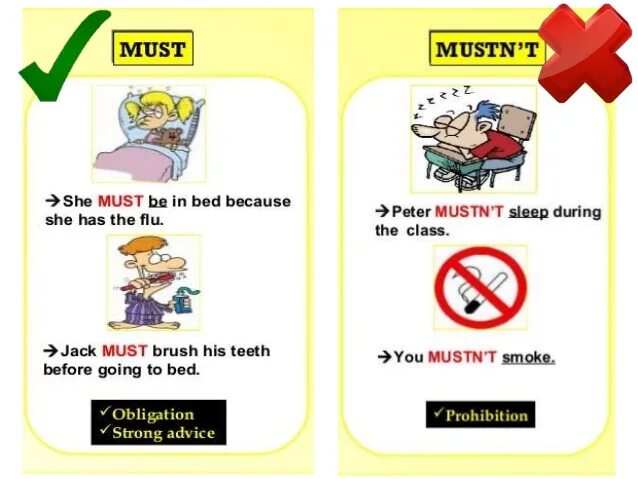 MUST

→She MUST be in bed because she has the flu.

→Jack MUST brush his teeth before going to bed.

✓Obligation
✓Strong advice

MUSTN'T

→Peter MUSTN'T sleep during the class.

→You MUSTN'T smoke.

✓Prohibition